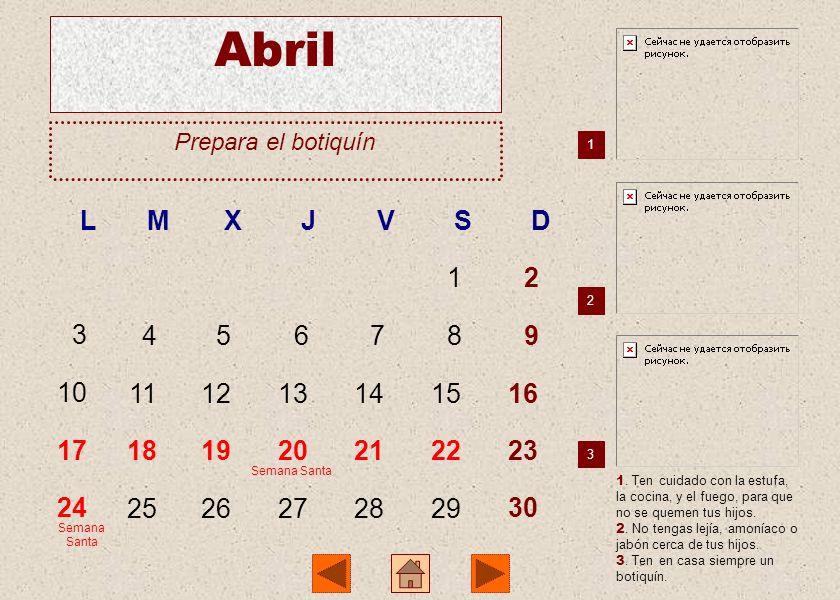 Abril

Prepara el botiquín

| L | M | X | J | V | S | D |
|---|---|---|---|---|---|---|
| | | | | | 1 | 2 |
| 3 | 4 | 5 | 6 | 7 | 8 | 9 |
| 10 | 11 | 12 | 13 | 14 | 15 | 16 |
| 17 | 18 | 19 | 20 Semana Santa | 21 | 22 | 23 |
| 24 Semana Santa | 25 | 26 | 27 | 28 | 29 | 30 |

Сейчас не удается отобразить рисунок.
1

Сейчас не удается отобразить рисунок.
2

Сейчас не удается отобразить рисунок.
3

1. Ten cuidado con la estufa, la cocina, y el fuego, para que no se quemen tus hijos.
2. No tengas lejía, amoníaco o jabón cerca de tus hijos.
3. Ten en casa siempre un botiquín.